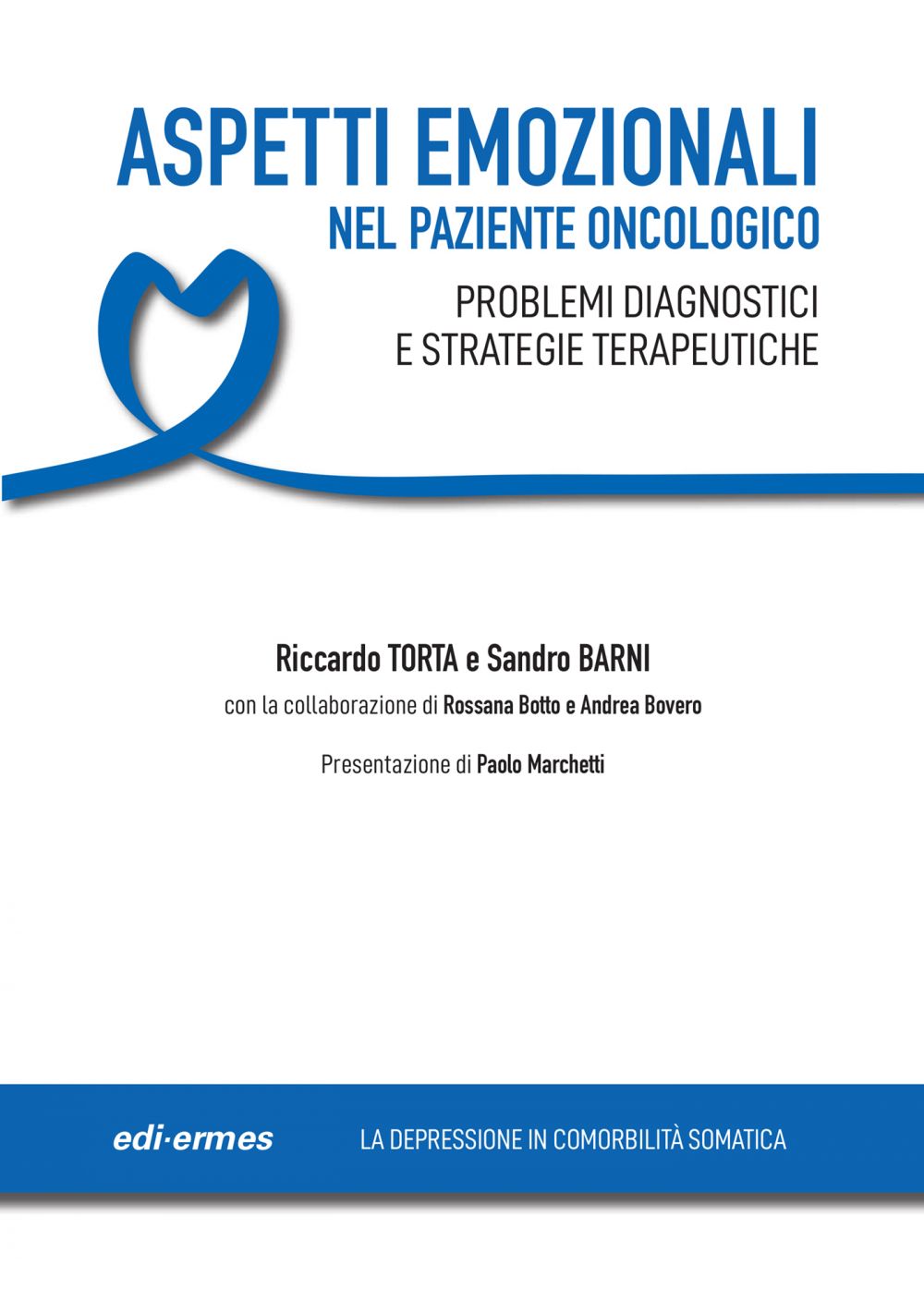 ASPETTI EMOZIONALI
NEL PAZIENTE ONCOLOGICO

PROBLEMI DIAGNOSTICI
E STRATEGIE TERAPEUTICHE

Riccardo TORTA e Sandro BARNI

con la collaborazione di Rossana Botto e Andrea Bovero

Presentazione di Paolo Marchetti

edi·ermes

LA DEPRESSIONE IN COMORBILITÀ SOMATICA